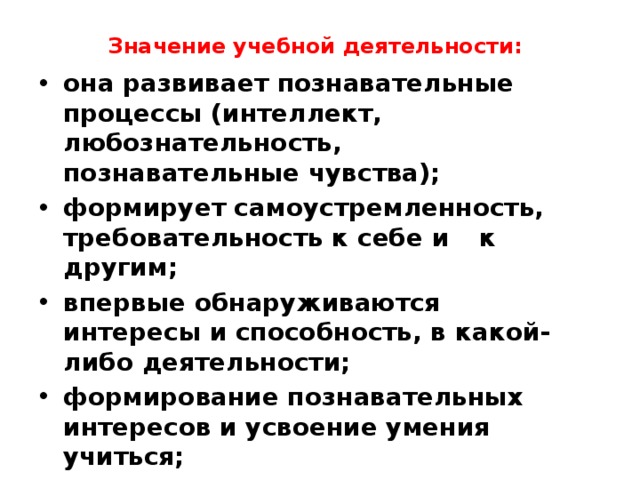 Значение учебной деятельности:

• она развивает познавательные процессы (интеллект, любознательность, познавательные чувства);

• формирует самоустремленность, требовательность к себе и к другим;

• впервые обнаруживаются интересы и способность, в какой-либо деятельности;

• формирование познавательных интересов и усвоение умения учиться;